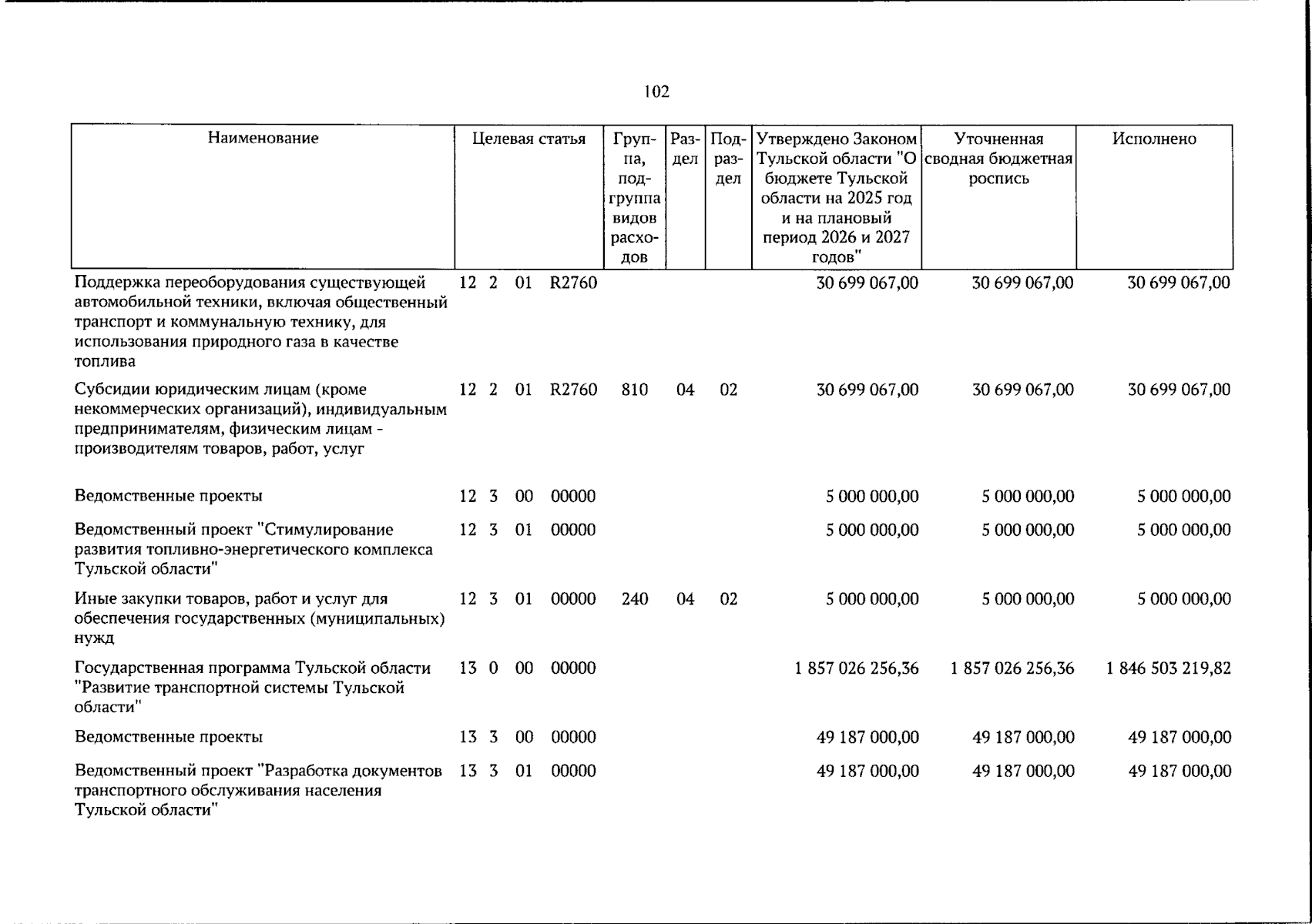 102

| Наименование | Целевая статья | Группа, подгруппа видов расходов | Раздел | Подраздел | Утверждено Законом Тульской области "О бюджете Тульской области на 2025 год и на плановый период 2026 и 2027 годов" | Уточненная сводная бюджетная роспись | Исполнено |
|---|---|---|---|---|---|---|---|
| Поддержка переоборудования существующей автомобильной техники, включая общественный транспорт и коммунальную технику, для использования природного газа в качестве топлива | 12 2 01 R2760 | | | | 30 699 067,00 | 30 699 067,00 | 30 699 067,00 |
| Субсидии юридическим лицам (кроме некоммерческих организаций), индивидуальным предпринимателям, физическим лицам - производителям товаров, работ, услуг | 12 2 01 R2760 | 810 | 04 | 02 | 30 699 067,00 | 30 699 067,00 | 30 699 067,00 |
| Ведомственные проекты | 12 3 00 00000 | | | | 5 000 000,00 | 5 000 000,00 | 5 000 000,00 |
| Ведомственный проект "Стимулирование развития топливно-энергетического комплекса Тульской области" | 12 3 01 00000 | | | | 5 000 000,00 | 5 000 000,00 | 5 000 000,00 |
| Иные закупки товаров, работ и услуг для обеспечения государственных (муниципальных) нужд | 12 3 01 00000 | 240 | 04 | 02 | 5 000 000,00 | 5 000 000,00 | 5 000 000,00 |
| Государственная программа Тульской области "Развитие транспортной системы Тульской области" | 13 0 00 00000 | | | | 1 857 026 256,36 | 1 857 026 256,36 | 1 846 503 219,82 |
| Ведомственные проекты | 13 3 00 00000 | | | | 49 187 000,00 | 49 187 000,00 | 49 187 000,00 |
| Ведомственный проект "Разработка документов транспортного обслуживания населения Тульской области" | 13 3 01 00000 | | | | 49 187 000,00 | 49 187 000,00 | 49 187 000,00 |